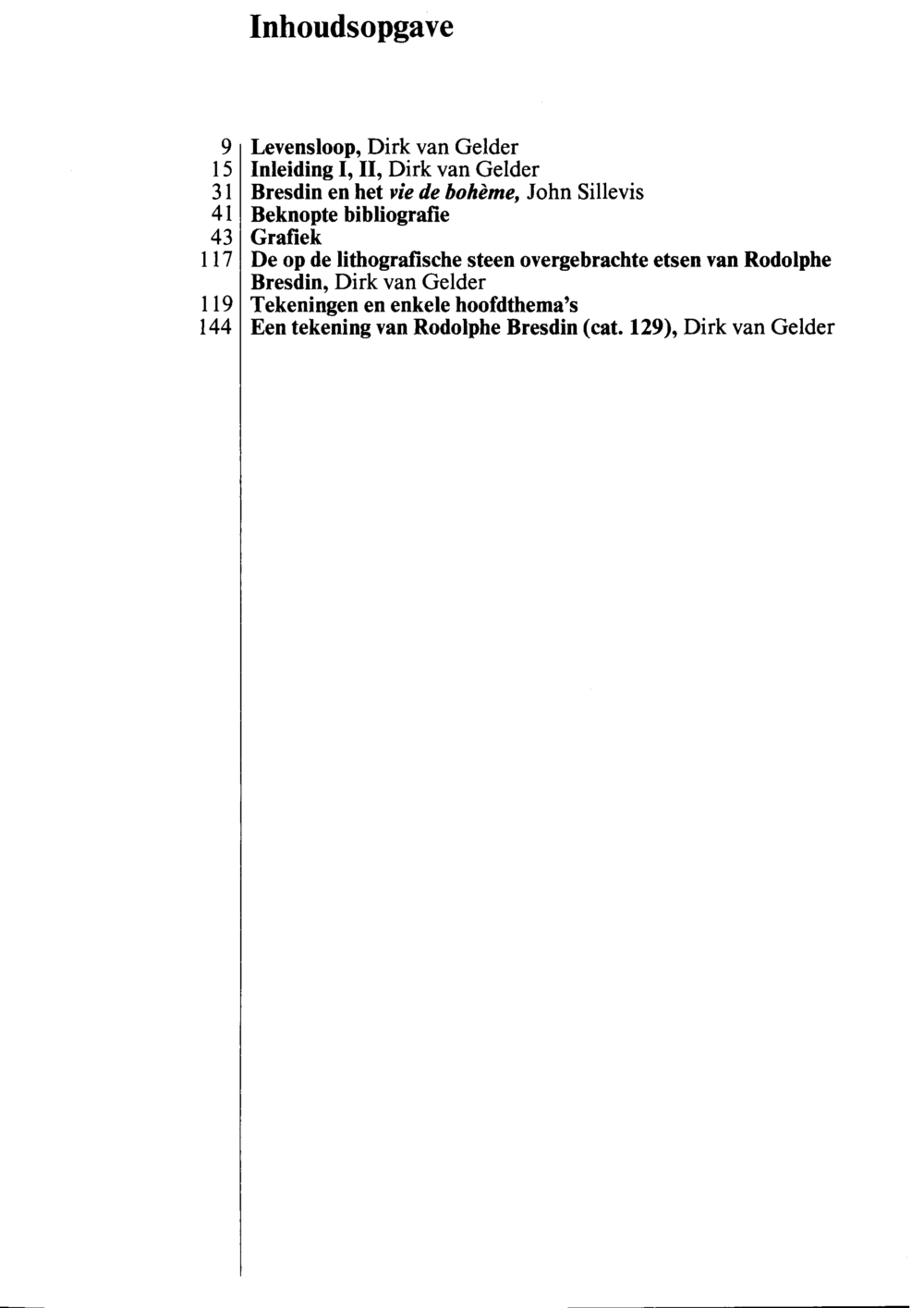 Inhoudsopgave

9 Levensloop, Dirk van Gelder
15 Inleiding I, II, Dirk van Gelder
31 Bresdin en het vie de bohème, John Sillevis
41 Beknopte bibliografie
43 Grafiek
117 De op de lithografische steen overgebrachte etsen van Rodolphe Bresdin, Dirk van Gelder
119 Tekeningen en enkele hoofdthema's
144 Een tekening van Rodolphe Bresdin (cat. 129), Dirk van Gelder